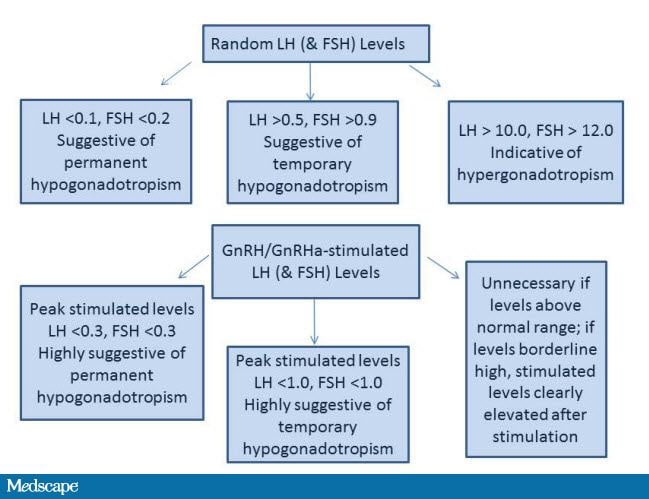 Random LH (& FSH) Levels

LH <0.1, FSH <0.2
Suggestive of permanent hypogonadotropism

LH >0.5, FSH >0.9
Suggestive of temporary hypogonadotropism

LH > 10.0, FSH > 12.0
Indicative of hypergonadotropism

GnRH/GnRHa-stimulated LH (& FSH) Levels

Peak stimulated levels
LH <0.3, FSH <0.3
Highly suggestive of permanent hypogonadotropism

Peak stimulated levels
LH <1.0, FSH <1.0
Highly suggestive of temporary hypogonadotropism

Unnecessary if levels above normal range; if levels borderline high, stimulated levels clearly elevated after stimulation

Medscape